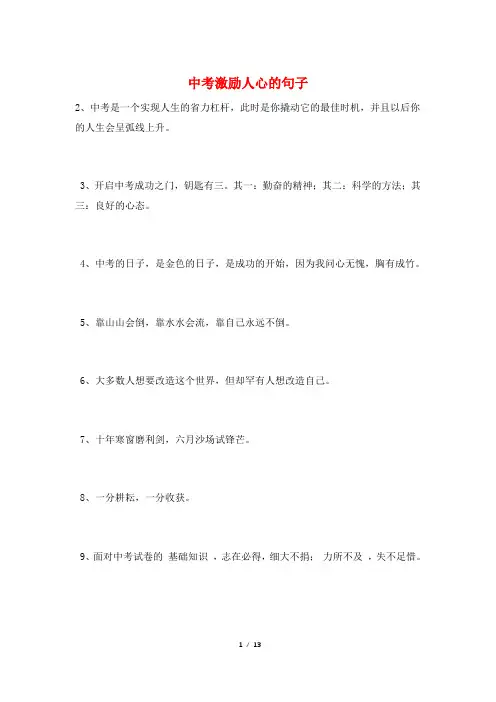 中考激励人心的句子

2、中考是一个实现人生的省力杠杆，此时是你撬动它的最佳时机，并且以后你的人生会呈弧线上升。

3、开启中考成功之门，钥匙有三。其一：勤奋的精神；其二：科学的方法；其三：良好的心态。

4、中考的日子，是金色的日子，是成功的开始，因为我问心无愧，胸有成竹。

5、靠山山会倒，靠水水会流，靠自己永远不倒。

6、大多数人想要改造这个世界，但却罕有人想改造自己。

7、十年寒窗磨利剑，六月沙场试锋芒。

8、一分耕耘，一分收获。

9、面对中考试卷的 基础知识 ，志在必得，细大不捐； 力所不及 ，失不足惜。

1 / 13